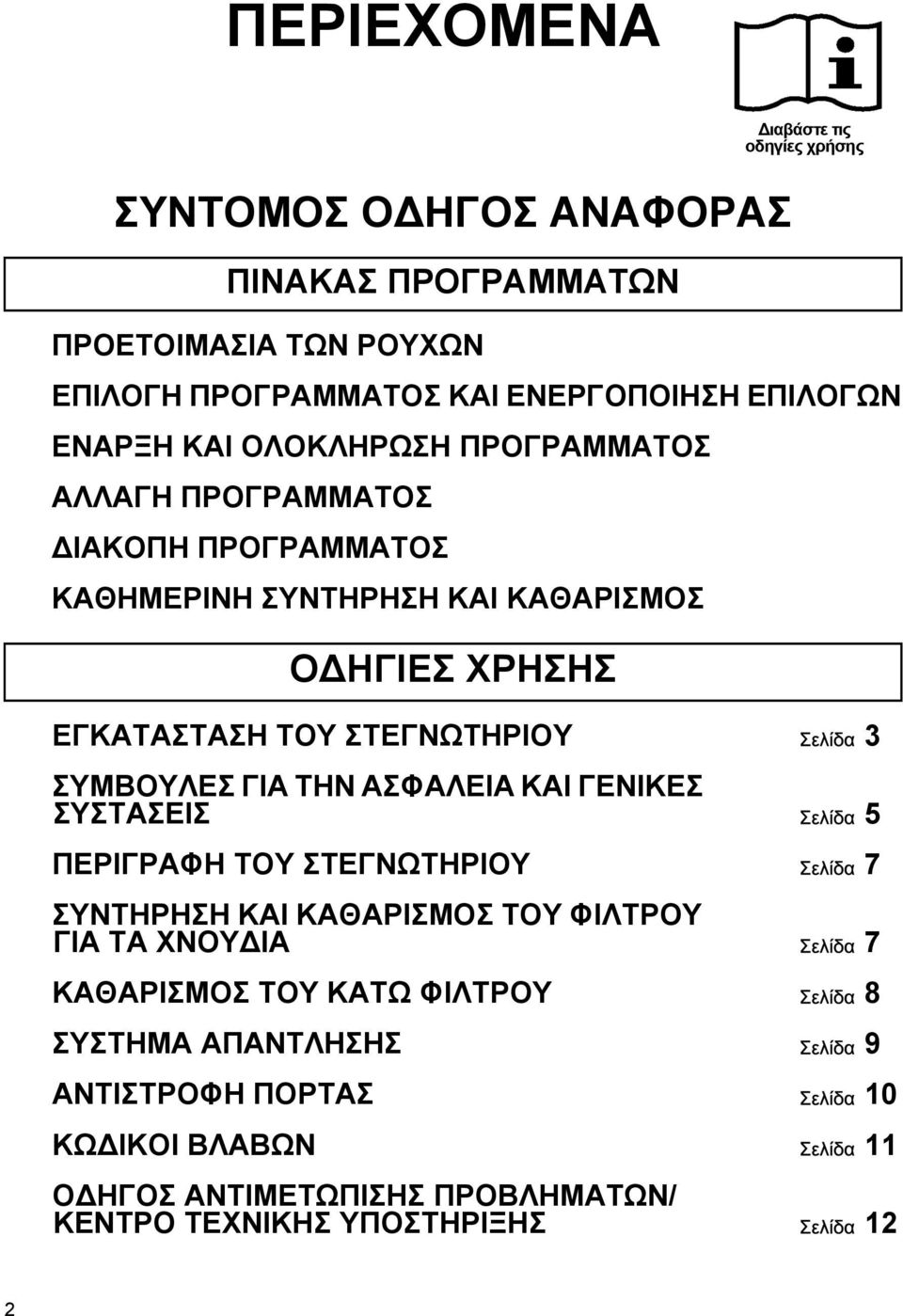 ΠΕΡΙΕΧΟΜΕΝΑ

Διαβάστε τις οδηγίες χρήσης

ΣΥΝΤΟΜΟΣ ΟΔΗΓΟΣ ΑΝΑΦΟΡΑΣ

ΠΙΝΑΚΑΣ ΠΡΟΓΡΑΜΜΑΤΩΝ

ΠΡΟΕΤΟΙΜΑΣΙΑ ΤΩΝ ΡΟΥΧΩΝ

ΕΠΙΛΟΓΗ ΠΡΟΓΡΑΜΜΑΤΟΣ ΚΑΙ ΕΝΕΡΓΟΠΟΙΗΣΗ ΕΠΙΛΟΓΩΝ

ΕΝΑΡΞΗ ΚΑΙ ΟΛΟΚΛΗΡΩΣΗ ΠΡΟΓΡΑΜΜΑΤΟΣ

ΑΛΛΑΓΗ ΠΡΟΓΡΑΜΜΑΤΟΣ

ΔΙΑΚΟΠΗ ΠΡΟΓΡΑΜΜΑΤΟΣ

ΚΑΘΗΜΕΡΙΝΗ ΣΥΝΤΗΡΗΣΗ ΚΑΙ ΚΑΘΑΡΙΣΜΟΣ

ΟΔΗΓΙΕΣ ΧΡΗΣΗΣ

ΕΓΚΑΤΑΣΤΑΣΗ ΤΟΥ ΣΤΕΓΝΩΤΗΡΙΟΥ Σελίδα 3

ΣΥΜΒΟΥΛΕΣ ΓΙΑ ΤΗΝ ΑΣΦΑΛΕΙΑ ΚΑΙ ΓΕΝΙΚΕΣ ΣΥΣΤΑΣΕΙΣ Σελίδα 5

ΠΕΡΙΓΡΑΦΗ ΤΟΥ ΣΤΕΓΝΩΤΗΡΙΟΥ Σελίδα 7

ΣΥΝΤΗΡΗΣΗ ΚΑΙ ΚΑΘΑΡΙΣΜΟΣ ΤΟΥ ΦΙΛΤΡΟΥ ΓΙΑ ΤΑ ΧΝΟΥΔΙΑ Σελίδα 7

ΚΑΘΑΡΙΣΜΟΣ ΤΟΥ ΚΑΤΩ ΦΙΛΤΡΟΥ Σελίδα 8

ΣΥΣΤΗΜΑ ΑΠΑΝΤΛΗΣΗΣ Σελίδα 9

ΑΝΤΙΣΤΡΟΦΗ ΠΟΡΤΑΣ Σελίδα 10

ΚΩΔΙΚΟΙ ΒΛΑΒΩΝ Σελίδα 11

ΟΔΗΓΟΣ ΑΝΤΙΜΕΤΩΠΙΣΗΣ ΠΡΟΒΛΗΜΑΤΩΝ/ ΚΕΝΤΡΟ ΤΕΧΝΙΚΗΣ ΥΠΟΣΤΗΡΙΞΗΣ Σελίδα 12

2